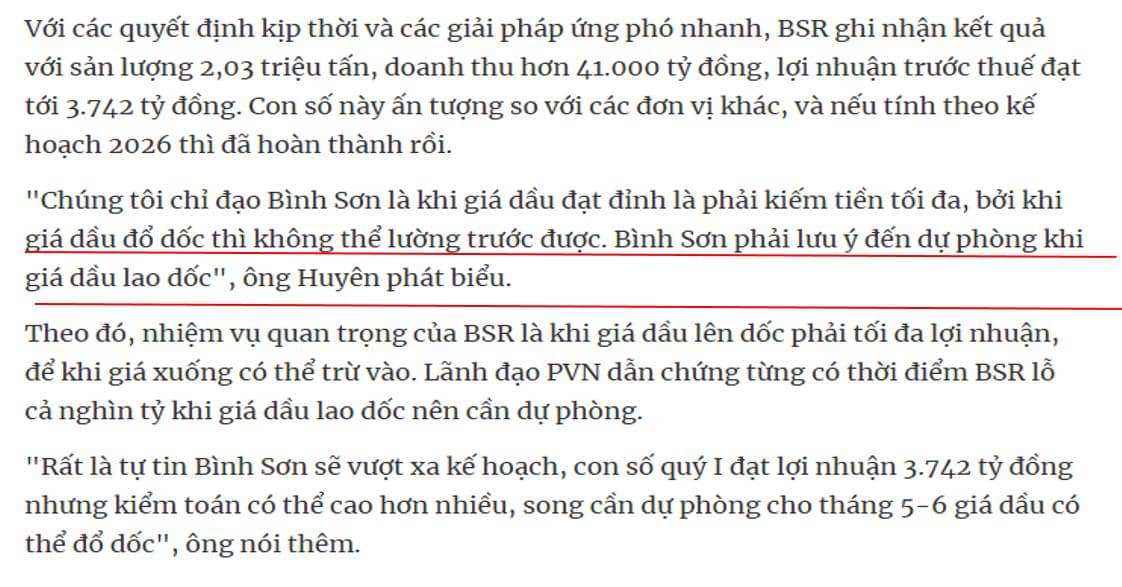 Với các quyết định kịp thời và các giải pháp ứng phó nhanh, BSR ghi nhận kết quả với sản lượng 2,03 triệu tấn, doanh thu hơn 41.000 tỷ đồng, lợi nhuận trước thuế đạt tới 3.742 tỷ đồng. Con số này ấn tượng so với các đơn vị khác, và nếu tính theo kế hoạch 2026 thì đã hoàn thành rồi.

"Chúng tôi chỉ đạo Bình Sơn là khi giá dầu đạt đỉnh là phải kiếm tiền tối đa, bởi khi giá dầu đổ dốc thì không thể lường trước được. Bình Sơn phải lưu ý đến dự phòng khi giá dầu lao dốc", ông Huyên phát biểu.

Theo đó, nhiệm vụ quan trọng của BSR là khi giá dầu lên dốc phải tối đa lợi nhuận, để khi giá xuống có thể trừ vào. Lãnh đạo PVN dẫn chứng từng có thời điểm BSR lỗ cả nghìn tỷ khi giá dầu lao dốc nên cần dự phòng.

"Rất là tự tin Bình Sơn sẽ vượt xa kế hoạch, con số quý I đạt lợi nhuận 3.742 tỷ đồng nhưng kiểm toán có thể cao hơn nhiều, song cần dự phòng cho tháng 5-6 giá dầu có thể đổ dốc", ông nói thêm.